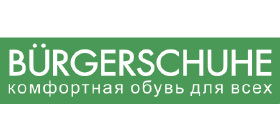 BÜRGERSCHUHE
комфортная обувь для всех